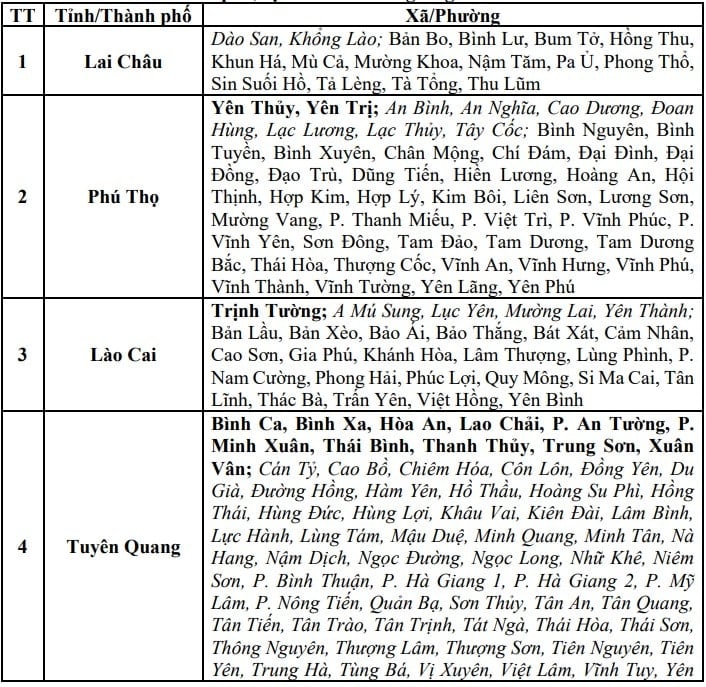 | TT | Tỉnh/Thành phố | Xã/Phường |
|---|---|---|
| 1 | Lai Châu | Dào San, Khổng Lào; Bản Bo, Bình Lư, Bum Tở, Hồng Thu, Khun Há, Mù Cả, Mường Khoa, Nậm Tăm, Pa Ủ, Phong Thổ, Sin Suối Hồ, Tả Lèng, Tả Tổng, Thu Lũm |
| 2 | Phú Thọ | Yên Thủy, Yên Trị; An Bình, An Nghĩa, Cao Dương, Đoan Hùng, Lạc Lương, Lạc Thủy, Tây Cốc; Bình Nguyên, Bình Tuyền, Bình Xuyên, Chân Mộng, Chí Đám, Đại Đình, Đại Đồng, Đạo Trù, Dũng Tiến, Hiền Lương, Hoàng An, Hội Thịnh, Hợp Kim, Hợp Lý, Kim Bôi, Liên Sơn, Lương Sơn, Mường Vang, P. Thanh Miếu, P. Việt Trì, P. Vĩnh Phúc, P. Vĩnh Yên, Sơn Đông, Tam Đảo, Tam Dương, Tam Dương Bắc, Thái Hòa, Thượng Cốc, Vĩnh An, Vĩnh Hưng, Vĩnh Phú, Vĩnh Thành, Vĩnh Tường, Yên Lãng, Yên Phú |
| 3 | Lào Cai | Trịnh Tường; A Mú Sung, Lục Yên, Mường Lai, Yên Thành; Bản Lầu, Bản Xèo, Bảo Ái, Bảo Thắng, Bát Xát, Cảm Nhân, Cao Sơn, Gia Phú, Khánh Hòa, Lâm Thượng, Lùng Phình, P. Nam Cường, Phong Hải, Phúc Lợi, Quy Mông, Si Ma Cai, Tân Lĩnh, Thác Bà, Trấn Yên, Việt Hồng, Yên Bình |
| 4 | Tuyên Quang | Bình Ca, Bình Xa, Hòa An, Lao Chải, P. An Tường, P. Minh Xuân, Thái Bình, Thanh Thủy, Trung Sơn, Xuân Vân; Cán Tỷ, Cao Bồ, Chiêm Hóa, Côn Lôn, Đồng Yên, Du Già, Đường Hồng, Hàm Yên, Hồ Thầu, Hoàng Su Phì, Hồng Thái, Hùng Đức, Hùng Lợi, Khâu Vai, Kiên Đài, Lâm Bình, Lực Hành, Lùng Tám, Mậu Duệ, Minh Quang, Minh Tân, Nà Hang, Nậm Dịch, Ngọc Đường, Ngọc Long, Nhữ Khê, Niêm Sơn, P. Bình Thuận, P. Hà Giang 1, P. Hà Giang 2, P. Mỹ Lâm, P. Nông Tiến, Quản Bạ, Sơn Thủy, Tân An, Tân Quang, Tân Tiến, Tân Trào, Tân Trịnh, Tát Ngà, Thái Hòa, Thái Sơn, Thông Nguyên, Thượng Lâm, Thượng Sơn, Tiên Nguyên, Tiên Yên, Trung Hà, Tùng Bá, Vị Xuyên, Việt Lâm, Vĩnh Tuy, Yên |